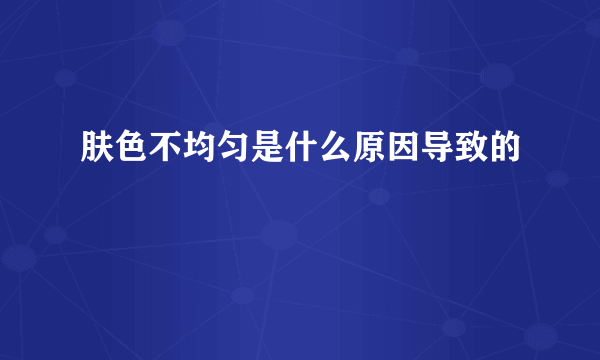 肤色不均匀是什么原因导致的